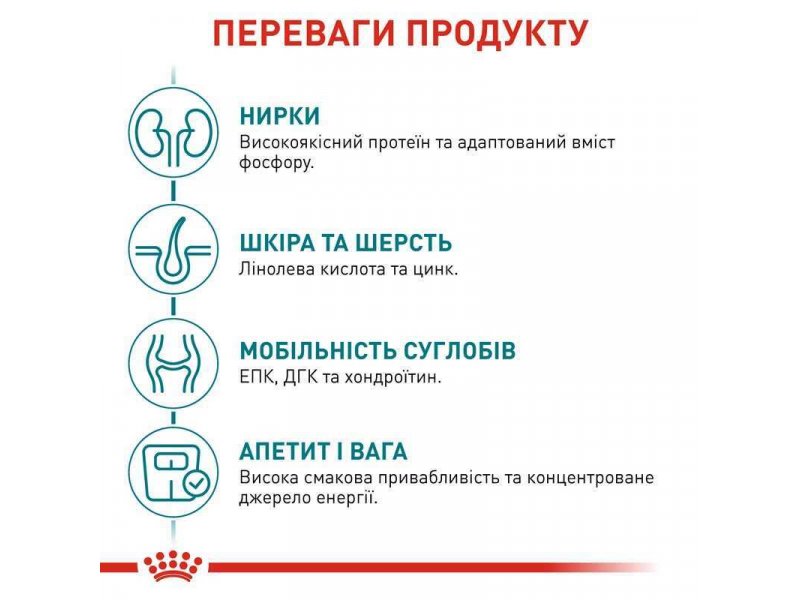 ПЕРЕВАГИ ПРОДУКТУ

НИРКИ
Високоякісний протеїн та адаптований вміст фосфору.

ШКІРА ТА ШЕРСТЬ
Лінолева кислота та цинк.

МОБІЛЬНІСТЬ СУГЛОБІВ
ЕПК, ДГК та хондроїтин.

АПЕТИТ І ВАГА
Висока смакова привабливість та концентроване джерело енергії.